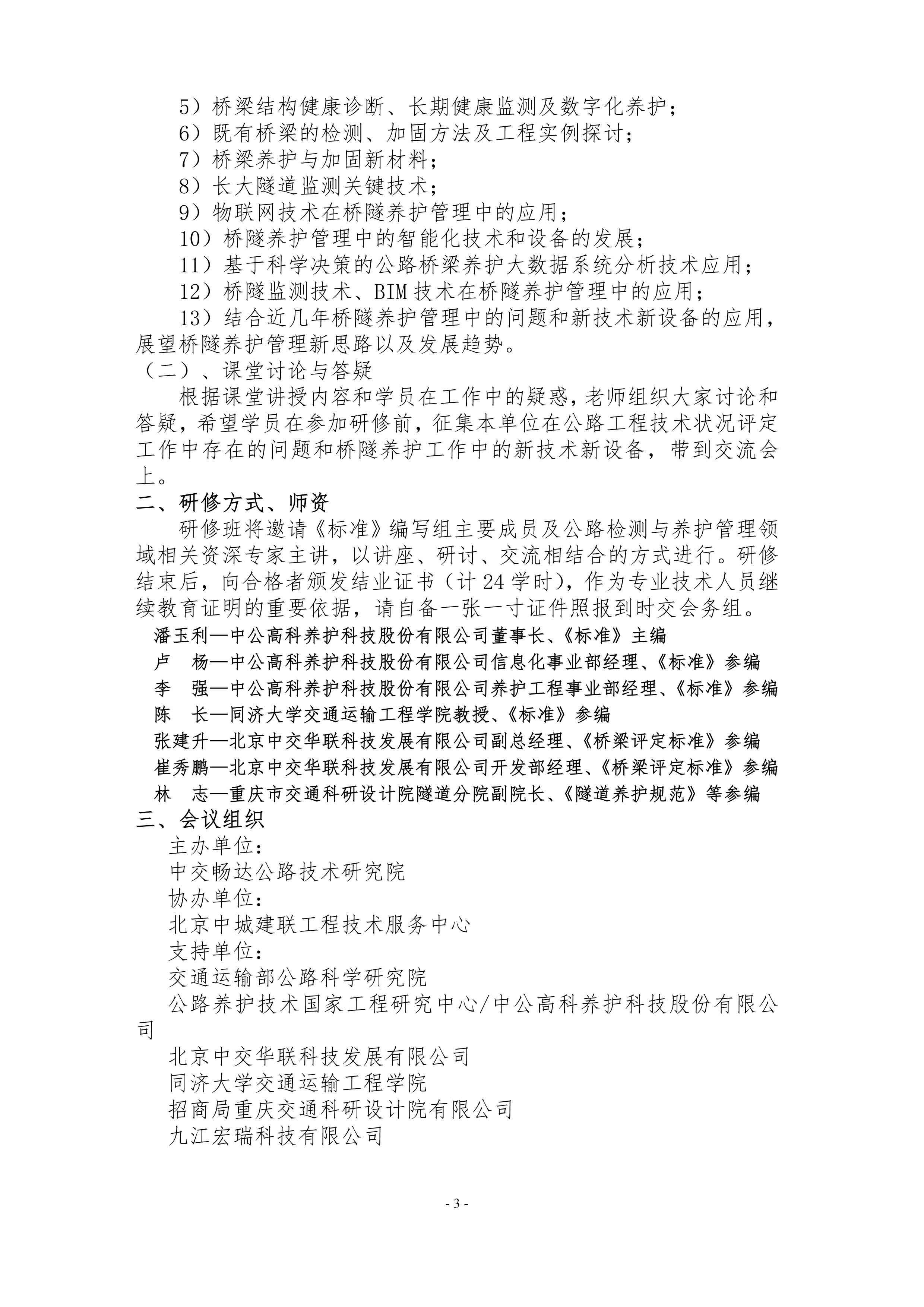 5）桥梁结构健康诊断、长期健康监测及数字化养护；
6）既有桥梁的检测、加固方法及工程实例探讨；
7）桥梁养护与加固新材料；
8）长大隧道监测关键技术；
9）物联网技术在桥隧养护管理中的应用；
10）桥隧养护管理中的智能化技术和设备的发展；
11）基于科学决策的公路桥梁养护大数据系统分析技术应用；
12）桥隧监测技术、BIM 技术在桥隧养护管理中的应用；
13）结合近几年桥隧养护管理中的问题和新技术新设备的应用，展望桥隧养护管理新思路以及发展趋势。
（二）、课堂讨论与答疑
根据课堂讲授内容和学员在工作中的疑惑，老师组织大家讨论和答疑，希望学员在参加研修前，征集本单位在公路工程技术状况评定工作中存在的问题和桥隧养护工作中的新技术新设备，带到交流会上。
二、研修方式、师资
研修班将邀请《标准》编写组主要成员及公路检测与养护管理领域相关资深专家主讲，以讲座、研讨、交流相结合的方式进行。研修结束后，向合格者颁发结业证书（计 24 学时），作为专业技术人员继续教育证明的重要依据，请自备一张一寸证件照报到时交会务组。
潘玉利—中公高科养护科技股份有限公司董事长、《标准》主编
卢　杨—中公高科养护科技股份有限公司信息化事业部经理、《标准》参编
李　强—中公高科养护科技股份有限公司养护工程事业部经理、《标准》参编
陈　长—同济大学交通运输工程学院教授、《标准》参编
张建升—北京中交华联科技发展有限公司副总经理、《桥梁评定标准》参编
崔秀鹏—北京中交华联科技发展有限公司开发部经理、《桥梁评定标准》参编
林　志—重庆市交通科研设计院隧道分院副院长、《隧道养护规范》等参编
三、会议组织
主办单位：
中交畅达公路技术研究院
协办单位：
北京中城建联工程技术服务中心
支持单位：
交通运输部公路科学研究院
公路养护技术国家工程研究中心/中公高科养护科技股份有限公司
北京中交华联科技发展有限公司
同济大学交通运输工程学院
招商局重庆交通科研设计院有限公司
九江宏瑞科技有限公司

- 3 -